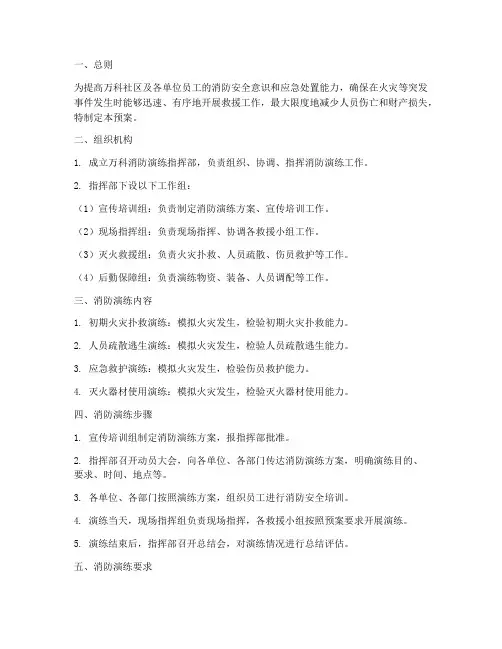 一、总则

为提高万科社区及各单位员工的消防安全意识和应急处置能力，确保在火灾等突发事件发生时能够迅速、有序地开展救援工作，最大限度地减少人员伤亡和财产损失，特制定本预案。

二、组织机构

1. 成立万科消防演练指挥部，负责组织、协调、指挥消防演练工作。

2. 指挥部下设以下工作组：

（1）宣传培训组：负责制定消防演练方案、宣传培训工作。

（2）现场指挥组：负责现场指挥、协调各救援小组工作。

（3）灭火救援组：负责火灾扑救、人员疏散、伤员救护等工作。

（4）后勤保障组：负责演练物资、装备、人员调配等工作。

三、消防演练内容

1. 初期火灾扑救演练：模拟火灾发生，检验初期火灾扑救能力。

2. 人员疏散逃生演练：模拟火灾发生，检验人员疏散逃生能力。

3. 应急救护演练：模拟火灾发生，检验伤员救护能力。

4. 灭火器材使用演练：模拟火灾发生，检验灭火器材使用能力。

四、消防演练步骤

1. 宣传培训组制定消防演练方案，报指挥部批准。

2. 指挥部召开动员大会，向各单位、各部门传达消防演练方案，明确演练目的、要求、时间、地点等。

3. 各单位、各部门按照演练方案，组织员工进行消防安全培训。

4. 演练当天，现场指挥组负责现场指挥，各救援小组按照预案要求开展演练。

5. 演练结束后，指挥部召开总结会，对演练情况进行总结评估。

五、消防演练要求